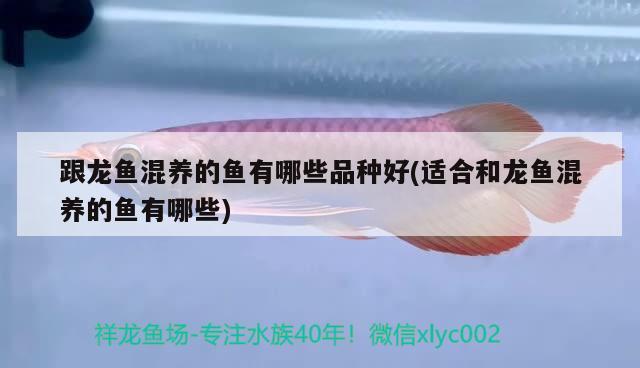 跟龙鱼混养的鱼有哪些品种好(适合和龙鱼混养的鱼有哪些)

祥龙鱼场-专注水族40年！微信xlyc002